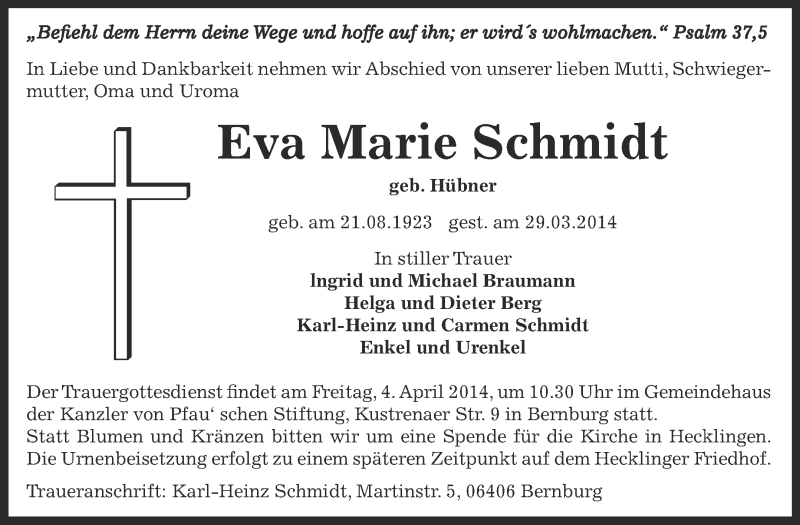 „Befiehl dem Herrn deine Wege und hoffe auf ihn; er wird´s wohlmachen.“ Psalm 37,5

In Liebe und Dankbarkeit nehmen wir Abschied von unserer lieben Mutti, Schwiegermutter, Oma und Uroma

Eva Marie Schmidt

geb. Hübner

geb. am 21.08.1923 gest. am 29.03.2014

In stiller Trauer
Ingrid und Michael Braumann
Helga und Dieter Berg
Karl-Heinz und Carmen Schmidt
Enkel und Urenkel

Der Trauergottesdienst findet am Freitag, 4. April 2014, um 10.30 Uhr im Gemeindehaus der Kanzler von Pfau‘ schen Stiftung, Kustrenaer Str. 9 in Bernburg statt.
Statt Blumen und Kränzen bitten wir um eine Spende für die Kirche in Hecklingen.
Die Urnenbeisetzung erfolgt zu einem späteren Zeitpunkt auf dem Hecklinger Friedhof.

Traueranschrift: Karl-Heinz Schmidt, Martinstr. 5, 06406 Bernburg